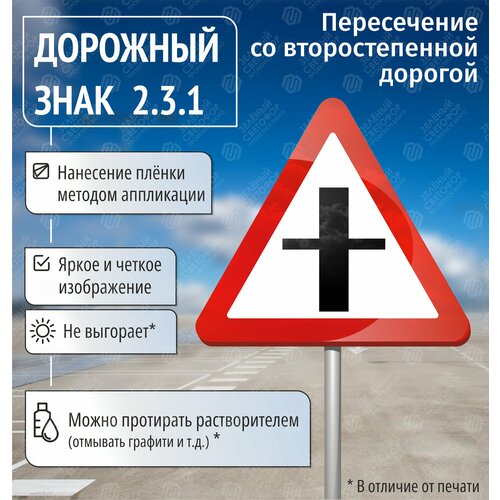 ДОРОЖНЫЙ ЗНАК 2.3.1

Пересечение
со второстепенной
дорогой

Нанесение плёнки методом аппликации

Яркое и четкое изображение

Не выгорает*

Можно протирать растворителем
(отмывать графити и т.д.) *

* В отличие от печати

ЗЕЛЕНЫЙ СВЕТОФОР